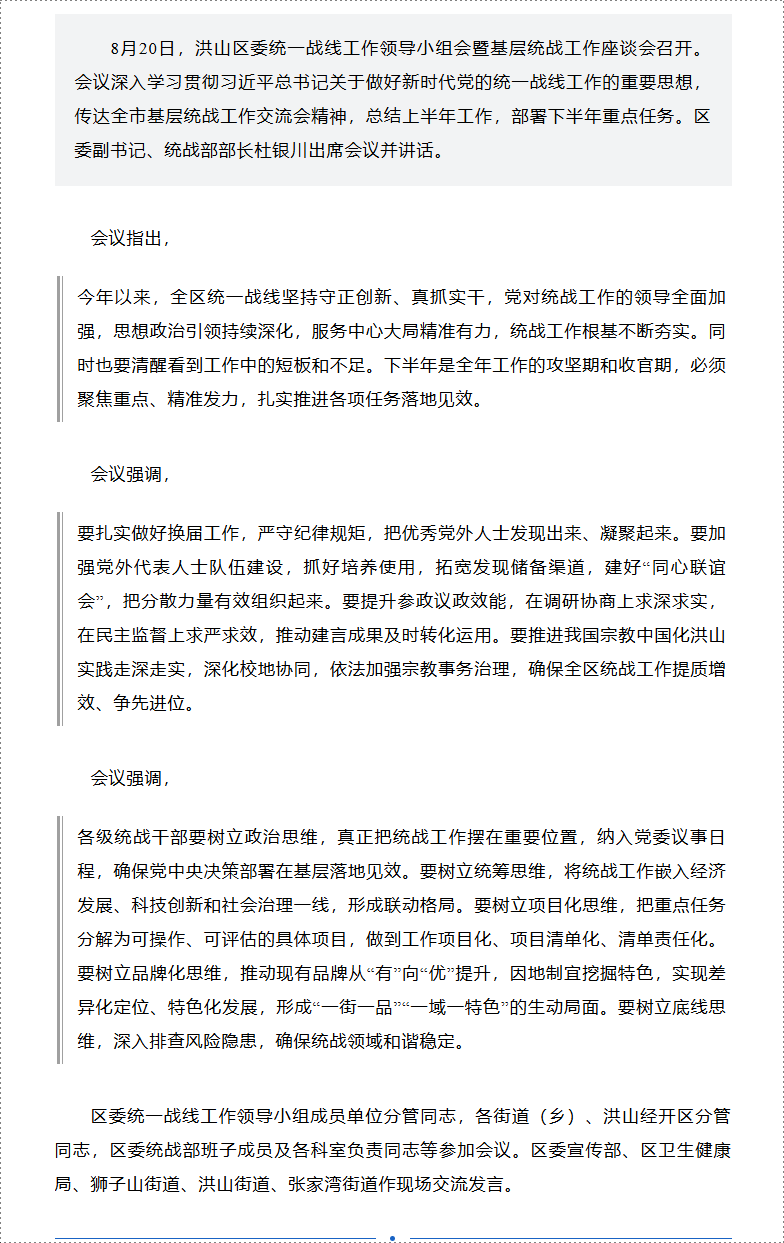 8月20日，洪山区委统一战线工作领导小组会暨基层统战工作座谈会召开。会议深入学习贯彻习近平总书记关于做好新时代党的统一战线工作的重要思想，传达全市基层统战工作交流会精神，总结上半年工作，部署下半年重点任务。区委副书记、统战部部长杜银川出席会议并讲话。

会议指出，

今年以来，全区统一战线坚持守正创新、真抓实干，党对统战工作的领导全面加强，思想政治引领持续深化，服务中心大局精准有力，统战工作根基不断夯实。同时也要清醒看到工作中的短板和不足。下半年是全年工作的攻坚期和收官期，必须聚焦重点、精准发力，扎实推进各项任务落地见效。

会议强调，

要扎实做好换届工作，严守纪律规矩，把优秀党外人士发现出来、凝聚起来。要加强党外代表人士队伍建设，抓好培养使用，拓宽发现储备渠道，建好“同心联谊会”，把分散力量有效组织起来。要提升参政议政效能，在调研协商上求深求实，在民主监督上求严求效，推动建言成果及时转化运用。要推进我国宗教中国化洪山实践走深走实，深化校地协同，依法加强宗教事务治理，确保全区统战工作提质增效、争先进位。

会议强调，

各级统战干部要树立政治思维，真正把统战工作摆在重要位置，纳入党委议事日程，确保党中央决策部署在基层落地见效。要树立统筹思维，将统战工作嵌入经济发展、科技创新和社会治理一线，形成联动格局。要树立项目化思维，把重点任务分解为可操作、可评估的具体项目，做到工作项目化、项目清单化、清单责任化。要树立品牌化思维，推动现有品牌从“有”向“优”提升，因地制宜挖掘特色，实现差异化定位、特色化发展，形成“一街一品”“一域一特色”的生动局面。要树立底线思维，深入排查风险隐患，确保统战领域和谐稳定。

区委统一战线工作领导小组成员单位分管同志，各街道（乡）、洪山经开区分管同志，区委统战部班子成员及各科室负责同志等参加会议。区委宣传部、区卫生健康局、狮子山街道、洪山街道、张家湾街道作现场交流发言。